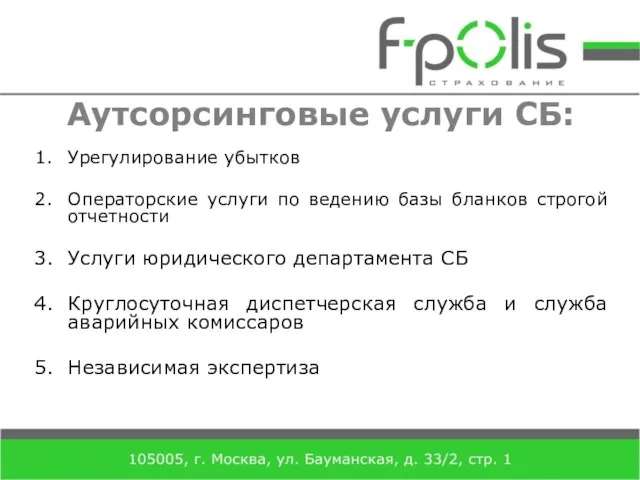 f-polis
СТРАХОВАНИЕ

Аутсорсинговые услуги СБ:

1. Урегулирование убытков

2. Операторские услуги по ведению базы бланков строгой отчетности

3. Услуги юридического департамента СБ

4. Круглосуточная диспетчерская служба и служба аварийных комиссаров

5. Независимая экспертиза

105005, г. Москва, ул. Бауманская, д. 33/2, стр. 1